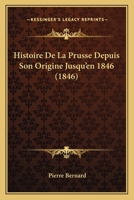 KESSINGER'S LEGACY REPRINTS

Histoire De La Prusse Depuis Son Origine Jusqu'en 1846 (1846)

Pierre Bernard